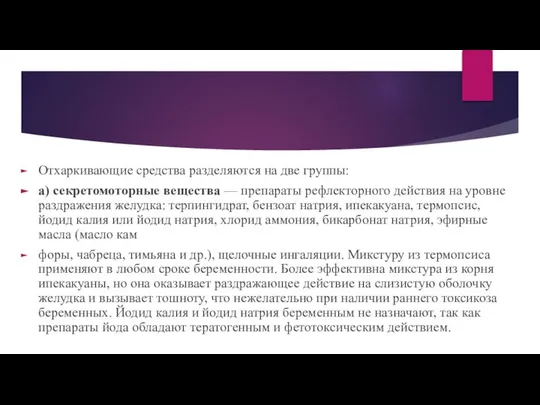 Отхаркивающие средства разделяются на две группы:

а) секретомоторные вещества — препараты рефлекторного действия на уровне раздражения желудка: терпингидрат, бензоат натрия, ипекакуана, термопсис, йодид калия или йодид натрия, хлорид аммония, бикарбонат натрия, эфирные масла (масло кам

форы, чабреца, тимьяна и др.), щелочные ингаляции. Микстуру из термопсиса применяют в любом сроке беременности. Более эффективна микстура из корня ипекакуаны, но она оказывает раздражающее действие на слизистую оболочку желудка и вызывает тошноту, что нежелательно при наличии раннего токсикоза беременных. Йодид калия и йодид натрия беременным не назначают, так как препараты йода обладают тератогенным и фетотоксическим действием.